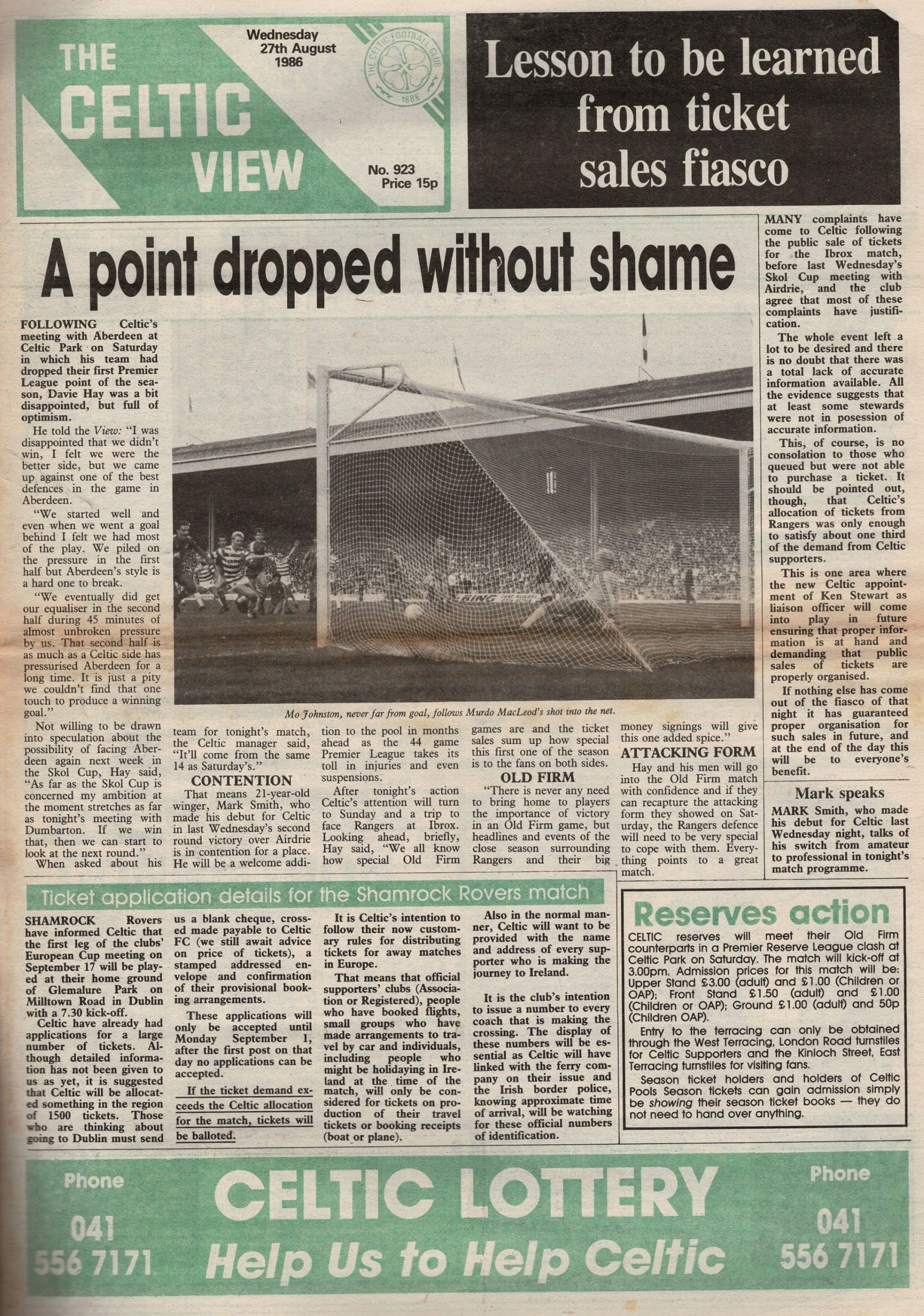 THE CELTIC VIEW

Wednesday 27th August 1986

THE CELTIC FOOTBALL CLUB 1888

No. 923 Price 15p

Lesson to be learned from ticket sales fiasco

A point dropped without shame

FOLLOWING Celtic's meeting with Aberdeen at Celtic Park on Saturday in which his team had dropped their first Premier League point of the season, Davie Hay was a bit disappointed, but full of optimism.

He told the View: "I was disappointed that we didn't win, I felt we were the better side, but we came up against one of the best defences in the game in Aberdeen.

"We started well and even when we went a goal behind I felt we had most of the play. We piled on the pressure in the first half but Aberdeen's style is a hard one to break.

"We eventually did get our equaliser in the second half during 45 minutes of almost unbroken pressure by us. That second half is as much as a Celtic side has pressurised Aberdeen for a long time. It is just a pity we couldn't find that one touch to produce a winning goal."

Not willing to be drawn into speculation about the possibility of facing Aberdeen again next week in the Skol Cup, Hay said, "As far as the Skol Cup is concerned my ambition at the moment stretches as far as tonight's meeting with Dumbarton. If we win that, then we can start to look at the next round."

When asked about his team for tonight's match, the Celtic manager said, "It'll come from the same 14 as Saturday's."

CONTENTION

That means 21-year-old winger, Mark Smith, who made his debut for Celtic in last Wednesday's second round victory over Airdrie is in contention for a place. He will be a welcome addition to the pool in months ahead as the 44 game Premier League takes its toll in injuries and even suspensions.

After tonight's action Celtic's attention will turn to Sunday and a trip to face Rangers at Ibrox. Looking ahead, briefly, Hay said, "We all know how special Old Firm games are and the ticket sales sum up how special this first one of the season is to the fans on both sides.

OLD FIRM

"There is never any need to bring home to players the importance of victory in an Old Firm game, but headlines and events of the close season surrounding Rangers and their big money signings will give this one added spice."

ATTACKING FORM

Hay and his men will go into the Old Firm match with confidence and if they can recapture the attacking form they showed on Saturday, the Rangers defence will need to be very special to cope with them. Everything points to a great match.

Mo Johnston, never far from goal, follows Murdo MacLeod's shot into the net.

MANY complaints have come to Celtic following the public sale of tickets for the Ibrox match, before last Wednesday's Skol Cup meeting with Airdrie, and the club agree that most of these complaints have justification.

The whole event left a lot to be desired and there is no doubt that there was a total lack of accurate information available. All the evidence suggests that at least some stewards were not in posession of accurate information.

This, of course, is no consolation to those who queued but were not able to purchase a ticket. It should be pointed out, though, that Celtic's allocation of tickets from Rangers was only enough to satisfy about one third of the demand from Celtic supporters.

This is one area where the new Celtic appointment of Ken Stewart as liaison officer will come into play in future ensuring that proper information is at hand and demanding that public sales of tickets are properly organised.

If nothing else has come out of the fiasco of that night it has guaranteed proper organisation for such sales in future, and at the end of the day this will be to everyone's benefit.

Mark speaks

MARK Smith, who made his debut for Celtic last Wednesday night, talks of his switch from amateur to professional in tonight's match programme.

Ticket application details for the Shamrock Rovers match

SHAMROCK Rovers have informed Celtic that the first leg of the clubs' European Cup meeting on September 17 will be played at their home ground of Glemalure Park on Milltown Road in Dublin with a 7.30 kick-off.

Celtic have already had applications for a large number of tickets. Although detailed information has not been given to us as yet, it is suggested that Celtic will be allocated something in the region of 1500 tickets. Those who are thinking about going to Dublin must send us a blank cheque, crossed made payable to Celtic FC (we still await advice on price of tickets), a stamped addressed envelope and confirmation of their provisional booking arrangements.

These applications will only be accepted until Monday September 1, after the first post on that day no applications can be accepted.

If the ticket demand exceeds the Celtic allocation for the match, tickets will be balloted.

It is Celtic's intention to follow their now customary rules for distributing tickets for away matches in Europe.

That means that official supporters' clubs (Association or Registered), people who have booked flights, small groups who have made arrangements to travel by car and individuals, including people who might be holidaying in Ireland at the time of the match, will only be considered for tickets on production of their travel tickets or booking receipts (boat or plane).

Also in the normal manner, Celtic will want to be provided with the name and address of every supporter who is making the journey to Ireland.

It is the club's intention to issue a number to every coach that is making the crossing. The display of these numbers will be essential as Celtic will have linked with the ferry company on their issue and the Irish border police, knowing approximate time of arrival, will be watching for these official numbers of identification.

Reserves action

CELTIC reserves will meet their Old Firm counterparts in a Premier Reserve League clash at Celtic Park on Saturday. The match will kick-off at 3.00pm. Admission prices for this match will be: Upper Stand £3.00 (adult) and £1.00 (Children or OAP); Front Stand £1.50 (adult) and £1.00 (Children or OAP); Ground £1.00 (adult) and 50p (Children OAP).

Entry to the terracing can only be obtained through the West Terracing, London Road turnstiles for Celtic Supporters and the Kinloch Street, East Terracing turnstiles for visiting fans.

Season ticket holders and holders of Celtic Pools Season tickets can gain admission simply be showing their season ticket books — they do not need to hand over anything.

Phone 041 556 7171

CELTIC LOTTERY
Help Us to Help Celtic

Phone 041 556 7171